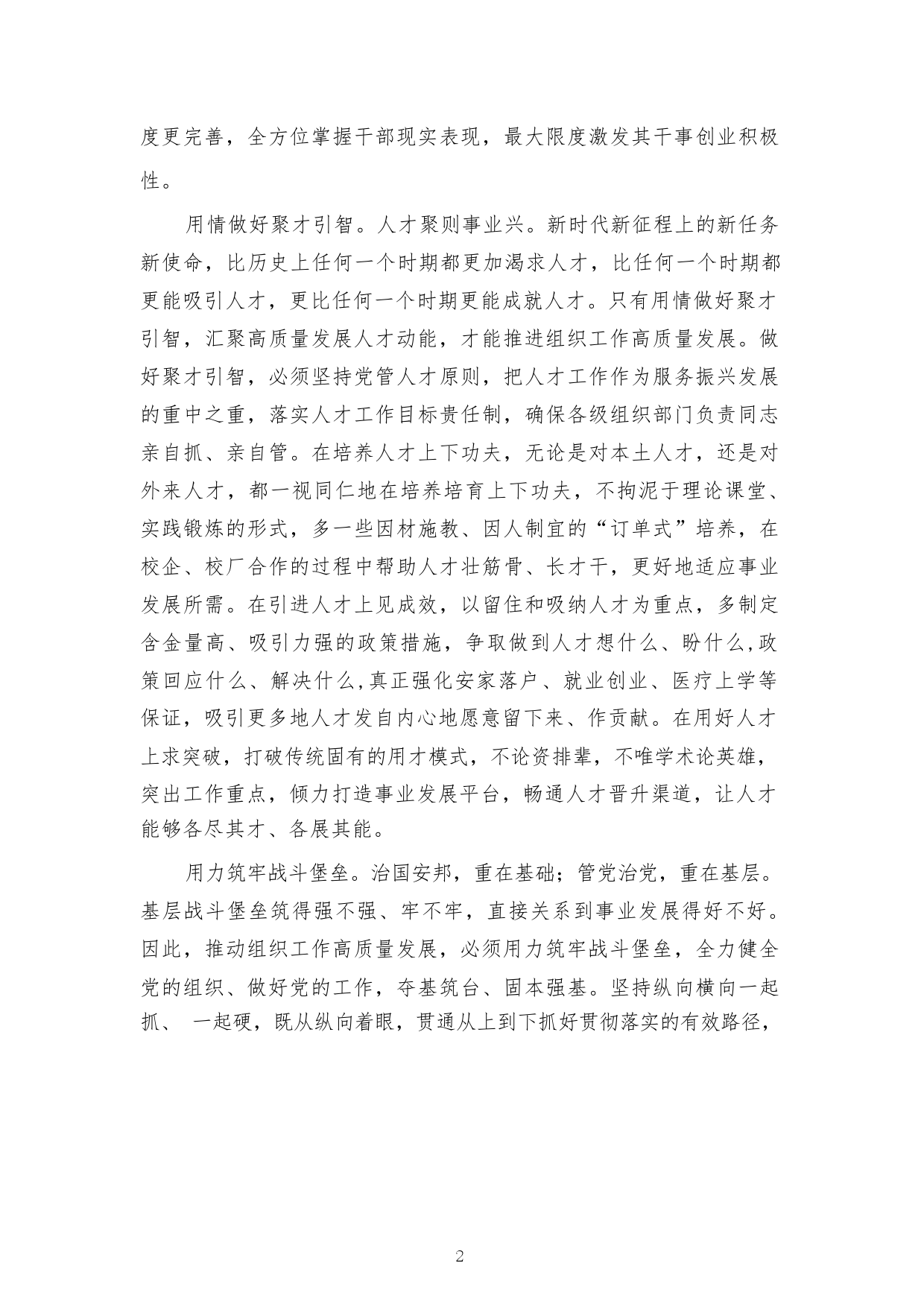 度更完善，全方位掌握干部现实表现，最大限度激发其干事创业积极性。

用情做好聚才引智。人才聚则事业兴。新时代新征程上的新任务新使命，比历史上任何一个时期都更加渴求人才，比任何一个时期都更能吸引人才，更比任何一个时期更能成就人才。只有用情做好聚才引智，汇聚高质量发展人才动能，才能推进组织工作高质量发展。做好聚才引智，必须坚持党管人才原则，把人才工作作为服务振兴发展的重中之重，落实人才工作目标责任制，确保各级组织部门负责同志亲自抓、亲自管。在培养人才上下功夫，无论是对本土人才，还是对外来人才，都一视同仁地在培养培育上下功夫，不拘泥于理论课堂、实践锻炼的形式，多一些因材施教、因人制宜的“订单式”培养，在校企、校厂合作的过程中帮助人才壮筋骨、长才干，更好地适应事业发展所需。在引进人才上见成效，以留住和吸纳人才为重点，多制定含金量高、吸引力强的政策措施，争取做到人才想什么、盼什么,政策回应什么、解决什么,真正强化安家落户、就业创业、医疗上学等保证，吸引更多地人才发自内心地愿意留下来、作贡献。在用好人才上求突破，打破传统固有的用才模式，不论资排辈，不唯学术论英雄，突出工作重点，倾力打造事业发展平台，畅通人才晋升渠道，让人才能够各尽其才、各展其能。

用力筑牢战斗堡垒。治国安邦，重在基础；管党治党，重在基层。基层战斗堡垒筑得强不强、牢不牢，直接关系到事业发展得好不好。因此，推动组织工作高质量发展，必须用力筑牢战斗堡垒，全力健全党的组织、做好党的工作，夯基筑台、固本强基。坚持纵向横向一起抓、 一起硬，既从纵向着眼，贯通从上到下抓好贯彻落实的有效路径，

2